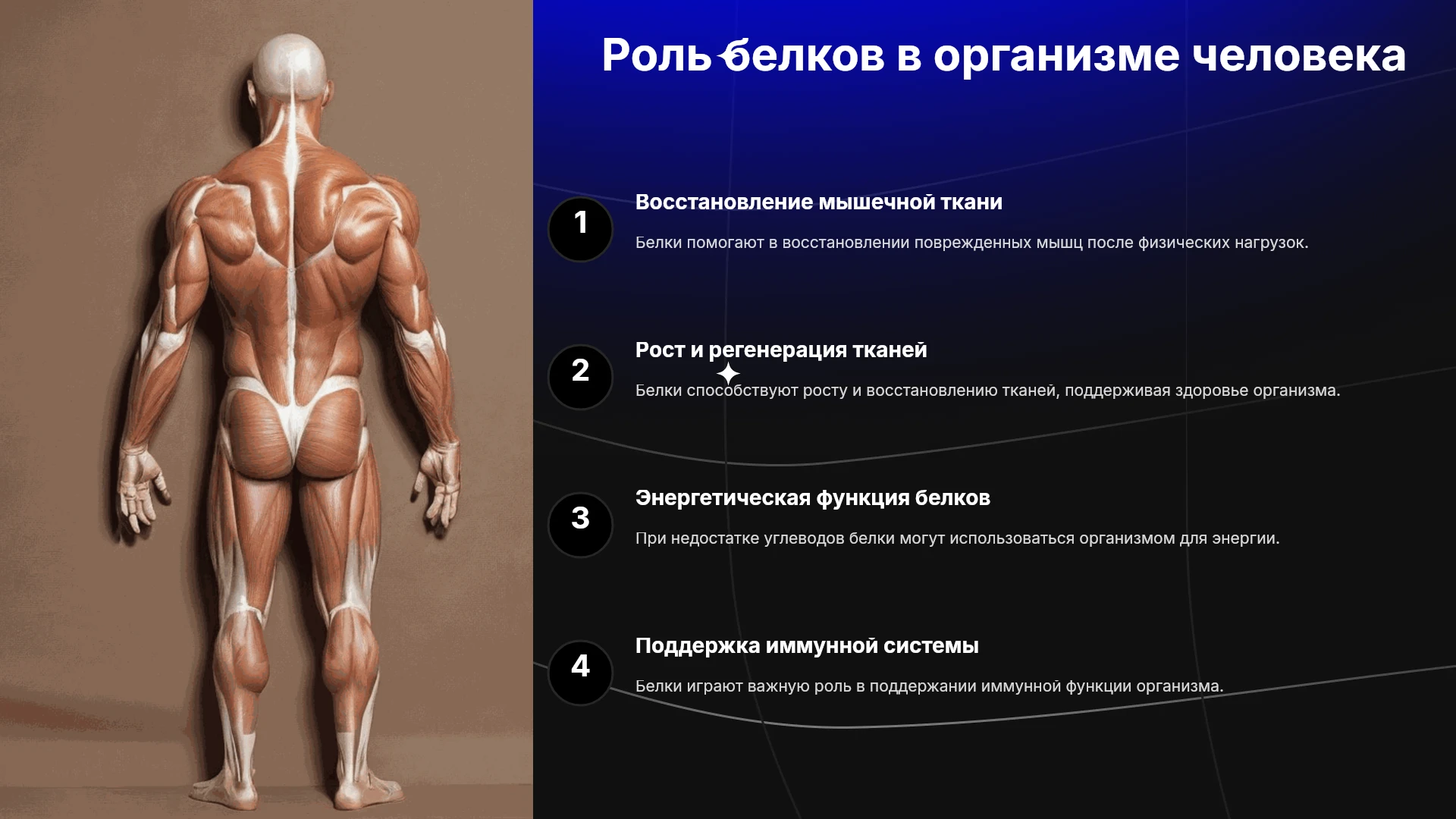 Роль белков в организме человека

1

Восстановление мышечной ткани

Белки помогают в восстановлении поврежденных мышц после физических нагрузок.

2

Рост и регенерация тканей

Белки способствуют росту и восстановлению тканей, поддерживая здоровье организма.

3

Энергетическая функция белков

При недостатке углеводов белки могут использоваться организмом для энергии.

4

Поддержка иммунной системы

Белки играют важную роль в поддержании иммунной функции организма.